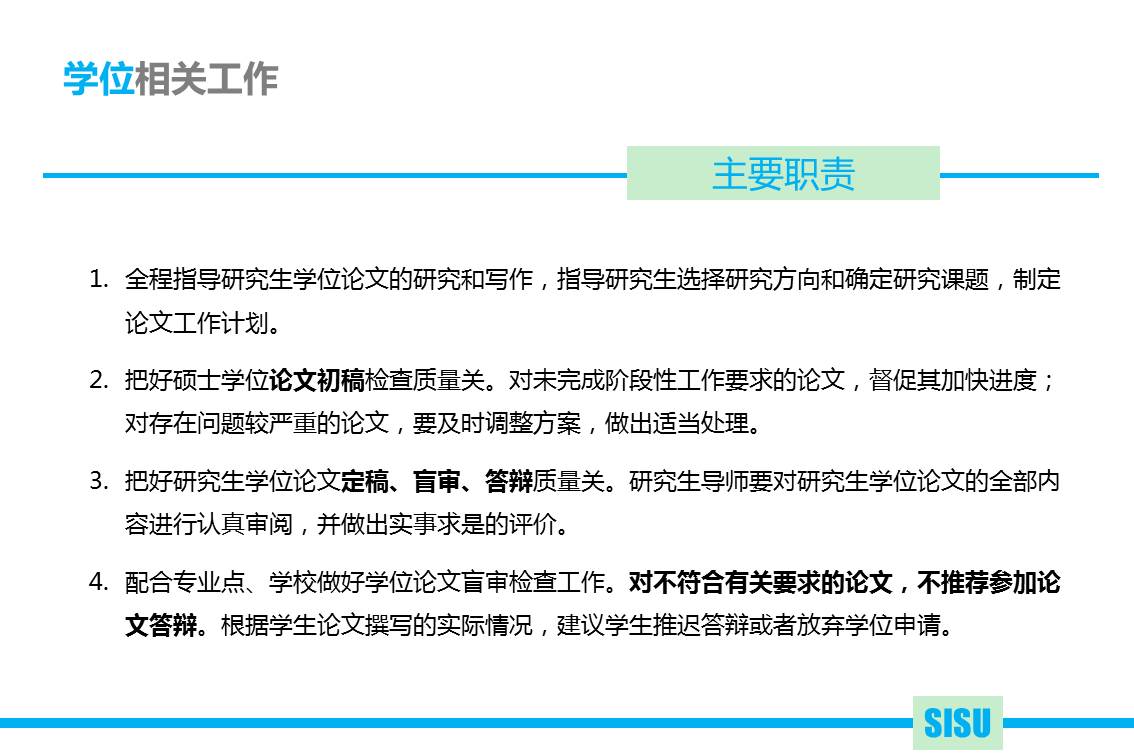 学位相关工作

主要职责

1. 全程指导研究生学位论文的研究和写作，指导研究生选择研究方向和确定研究课题，制定论文工作计划。

2. 把好硕士学位论文初稿检查质量关。对未完成阶段性工作要求的论文，督促其加快进度；对存在问题较严重的论文，要及时调整方案，做出适当处理。

3. 把好研究生学位论文定稿、盲审、答辩质量关。研究生导师要对研究生学位论文的全部内容进行认真审阅，并做出实事求是的评价。

4. 配合专业点、学校做好学位论文盲审检查工作。对不符合有关要求的论文，不推荐参加论文答辩。根据学生论文撰写的实际情况，建议学生推迟答辩或者放弃学位申请。

SISU